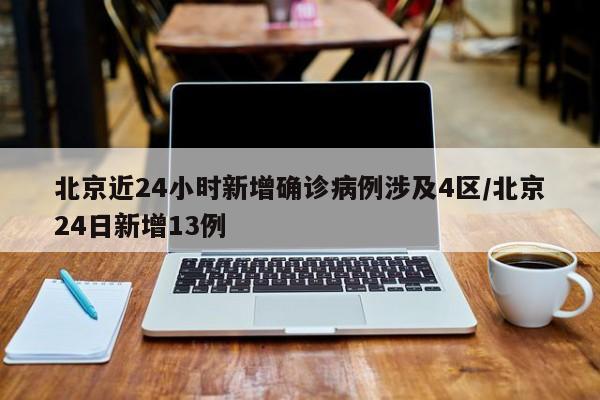 北京近24小时新增确诊病例涉及4区/北京24日新增13例